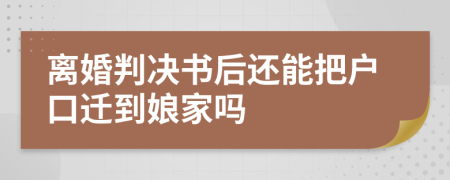 离婚判决书后还能把户口迁到娘家吗